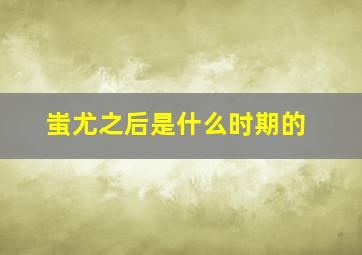 蚩尤之后是什么时期的